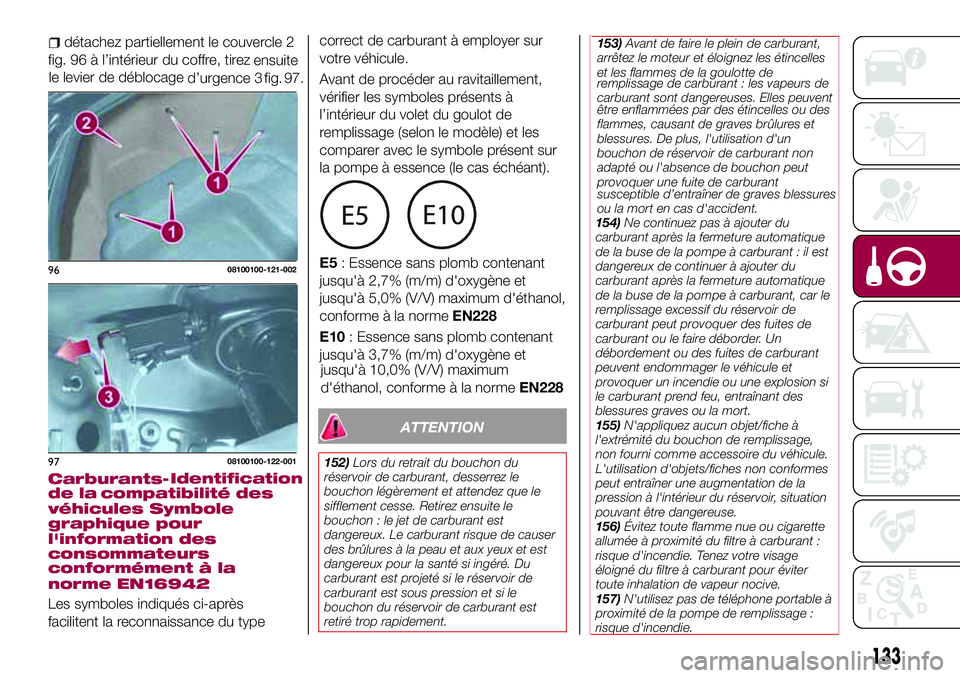 détachez partiellement le couvercle 2 fig. 96 à l'intérieur du coffre, tirez ensuite le levier de déblocage d'urgence 3 fig. 97.

2

1

1

96 08100100-121-002

3

97 08100100-122-001

Carburants-Identification de la compatibilité des véhicules Symbole graphique pour l'information des consommateurs conformément à la norme EN16942

Les symboles indiqués ci-après facilitent la reconnaissance du type correct de carburant à employer sur votre véhicule.

Avant de procéder au ravitaillement, vérifier les symboles présents à l'intérieur du volet du goulot de remplissage (selon le modèle) et les comparer avec le symbole présent sur la pompe à essence (le cas échéant).

E5 E10

E5 : Essence sans plomb contenant jusqu'à 2,7% (m/m) d'oxygène et jusqu'à 5,0% (V/V) maximum d'éthanol, conforme à la norme EN228

E10 : Essence sans plomb contenant jusqu'à 3,7% (m/m) d'oxygène et jusqu'à 10,0% (V/V) maximum d'éthanol, conforme à la norme EN228

ATTENTION

152) Lors du retrait du bouchon du réservoir de carburant, desserrez le bouchon légèrement et attendez que le sifflement cesse. Retirez ensuite le bouchon : le jet de carburant est dangereux. Le carburant risque de causer des brûlures à la peau et aux yeux et est dangereux pour la santé si ingéré. Du carburant est projeté si le réservoir de carburant est sous pression et si le bouchon du réservoir de carburant est retiré trop rapidement.

153) Avant de faire le plein de carburant, arrêtez le moteur et éloignez les étincelles et les flammes de la goulotte de remplissage de carburant : les vapeurs de carburant sont dangereuses. Elles peuvent être enflammées par des étincelles ou des flammes, causant de graves brûlures et blessures. De plus, l'utilisation d'un bouchon de réservoir de carburant non adapté ou l'absence de bouchon peut provoquer une fuite de carburant susceptible d'entraîner de graves blessures ou la mort en cas d'accident.
154) Ne continuez pas à ajouter du carburant après la fermeture automatique de la buse de la pompe à carburant : il est dangereux de continuer à ajouter du carburant après la fermeture automatique de la buse de la pompe à carburant, car le remplissage excessif du réservoir de carburant peut provoquer des fuites de carburant ou le faire déborder. Un débordement ou des fuites de carburant peuvent endommager le véhicule et provoquer un incendie ou une explosion si le carburant prend feu, entraînant des blessures graves ou la mort.
155) N'appliquez aucun objet/fiche à l'extrémité du bouchon de remplissage, non fourni comme accessoire du véhicule. L'utilisation d'objets/fiches non conformes peut entraîner une augmentation de la pression à l'intérieur du réservoir, situation pouvant être dangereuse.
156) Évitez toute flamme nue ou cigarette allumée à proximité du filtre à carburant : risque d'incendie. Tenez votre visage éloigné du filtre à carburant pour éviter toute inhalation de vapeur nocive.
157) N'utilisez pas de téléphone portable à proximité de la pompe de remplissage : risque d'incendie.

133

carmanualsonline.info